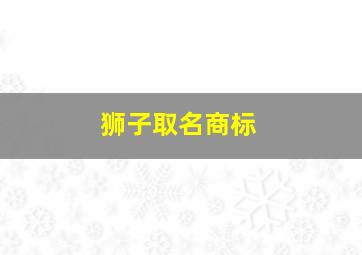 狮子取名商标